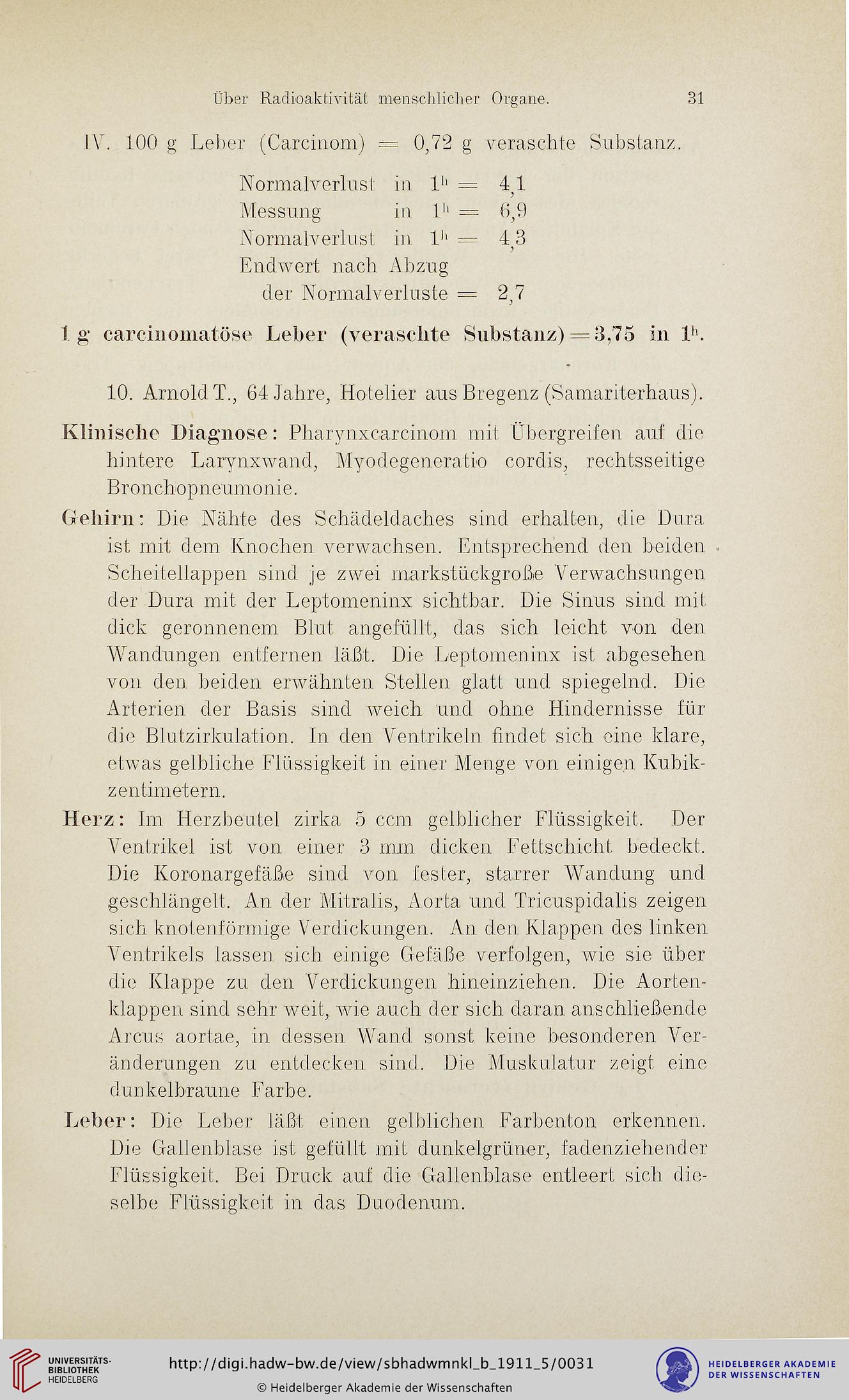 Über Radioaktivität menschlicher Organe. 31

IV. 100 g Leber (Carcinom) = 0,72 g veraschte Substanz.

Normalverlust in $1^h$ = 4,1
Messung in $1^h$ = 6,9
Normalverlust in $1^h$ = 4,3
Endwert nach Abzug der Normalverluste = 2,7

1 g carcinomatöse Leber (veraschte Substanz) = 3,75 in $1^h$.

10. Arnold T., 64 Jahre, Hotelier aus Bregenz (Samariterhaus).

Klinische Diagnose: Pharynxcarcinom mit Übergreifen auf die hintere Larynxwand, Myodegeneratio cordis, rechtsseitige Bronchopneumonie.

Gehirn: Die Nähte des Schädeldaches sind erhalten, die Dura ist mit dem Knochen verwachsen. Entsprechend den beiden Scheitellappen sind je zwei markstückgroße Verwachsungen der Dura mit der Leptomeninx sichtbar. Die Sinus sind mit dick geronnenem Blut angefüllt, das sich leicht von den Wandungen entfernen läßt. Die Leptomeninx ist abgesehen von den beiden erwähnten Stellen glatt und spiegelnd. Die Arterien der Basis sind weich und ohne Hindernisse für die Blutzirkulation. In den Ventrikeln findet sich eine klare, etwas gelbliche Flüssigkeit in einer Menge von einigen Kubikzentimetern.

Herz: Im Herzbeutel zirka 5 ccm gelblicher Flüssigkeit. Der Ventrikel ist von einer 3 mm dicken Fettschicht bedeckt. Die Koronargefäße sind von fester, starrer Wandung und geschlängelt. An der Mitralis, Aorta und Tricuspidalis zeigen sich knotenförmige Verdickungen. An den Klappen des linken Ventrikels lassen sich einige Gefäße verfolgen, wie sie über die Klappe zu den Verdickungen hineinziehen. Die Aortenklappen sind sehr weit, wie auch der sich daran anschließende Arcus aortae, in dessen Wand sonst keine besonderen Veränderungen zu entdecken sind. Die Muskulatur zeigt eine dunkelbraune Farbe.

Leber: Die Leber läßt einen gelblichen Farbenton erkennen. Die Gallenblase ist gefüllt mit dunkelgrüner, fadenziehender Flüssigkeit. Bei Druck auf die Gallenblase entleert sich dieselbe Flüssigkeit in das Duodenum.

UNIVERSITÄTS-BIBLIOTHEK HEIDELBERG
http://digi.hadw-bw.de/view/sbhadwmnkl_b_1911_5/0031
© Heidelberger Akademie der Wissenschaften
HEIDELBERGER AKADEMIE DER WISSENSCHAFTEN